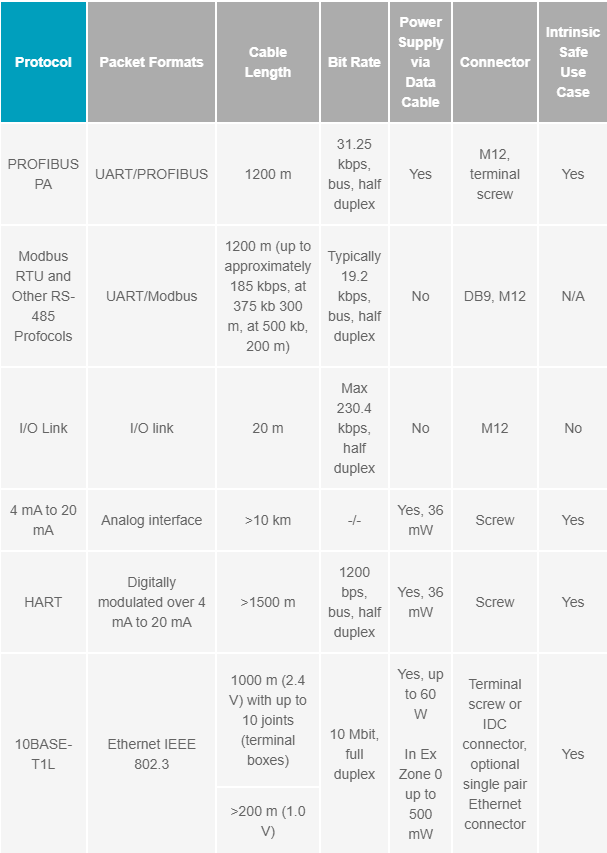 | Protocol | Packet Formats | Cable Length | Bit Rate | Power Supply via Data Cable | Connector | Intrinsic Safe Use Case |
|---|---|---|---|---|---|---|
| PROFIBUS PA | UART/PROFIBUS | 1200 m | 31.25 kbps, bus, half duplex | Yes | M12, terminal screw | Yes |
| Modbus RTU and Other RS-485 Profocols | UART/Modbus | 1200 m (up to approximately 185 kbps, at 375 kb 300 m, at 500 kb, 200 m) | Typically 19.2 kbps, bus, half duplex | No | DB9, M12 | N/A |
| I/O Link | I/O link | 20 m | Max 230.4 kbps, half duplex | No | M12 | No |
| 4 mA to 20 mA | Analog interface | >10 km | -/- | Yes, 36 mW | Screw | Yes |
| HART | Digitally modulated over 4 mA to 20 mA | >1500 m | 1200 bps, bus, half duplex | Yes, 36 mW | Screw | Yes |
| 10BASE-T1L | Ethernet IEEE 802.3 | 1000 m (2.4 V) with up to 10 joints (terminal boxes) | 10 Mbit, full duplex | Yes, up to 60 W In Ex Zone 0 up to 500 mW | Terminal screw or IDC connector, optional single pair Ethernet connector | Yes |
| | | >200 m (1.0 V) | | | | |